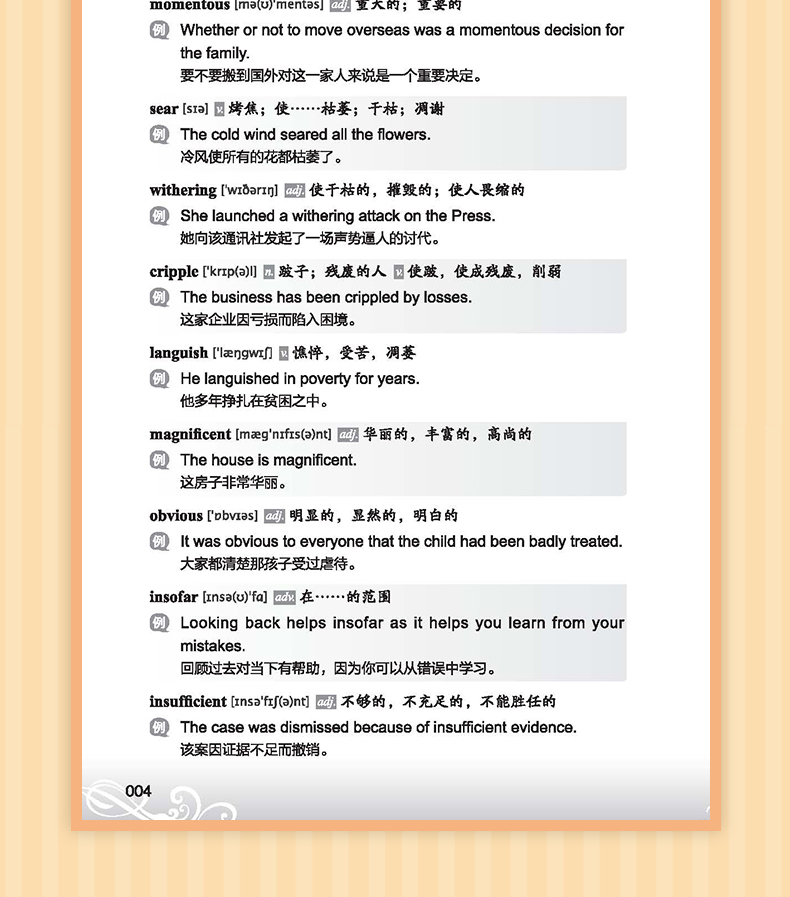 momentous [mə(ʊ)'mentəs] adj. 重大的；重要的
例 Whether or not to move overseas was a momentous decision for the family.
要不要搬到国外对这一家人来说是一个重要决定。

sear [sɪə] v. 烤焦；使……枯萎；干枯；凋谢
例 The cold wind seared all the flowers.
冷风使所有的花都枯萎了。

withering ['wɪðərɪŋ] adj. 使干枯的，摧毁的；使人畏缩的
例 She launched a withering attack on the Press.
她向该通讯社发起了一场声势逼人的讨伐。

cripple ['krɪp(ə)l] n. 跛子；残废的人 v. 使跛，使成残废，削弱
例 The business has been crippled by losses.
这家企业因亏损而陷入困境。

languish ['læŋgwɪʃ] v. 憔悴，受苦，凋萎
例 He languished in poverty for years.
他多年挣扎在贫困之中。

magnificent [mæg'nɪfɪs(ə)nt] adj. 华丽的，丰富的，高尚的
例 The house is magnificent.
这房子非常华丽。

obvious ['ɒbvɪəs] adj. 明显的，显然的，明白的
例 It was obvious to everyone that the child had been badly treated.
大家都清楚那孩子受过虐待。

insofar [ɪnsə(ʊ)'fɑ] adv. 在……的范围
例 Looking back helps insofar as it helps you learn from your mistakes.
回顾过去对当下有帮助，因为你可以从错误中学习。

insufficient [ɪnsə'fɪʃ(ə)nt] adj. 不够的，不充足的，不能胜任的
例 The case was dismissed because of insufficient evidence.
该案因证据不足而撤销。

004